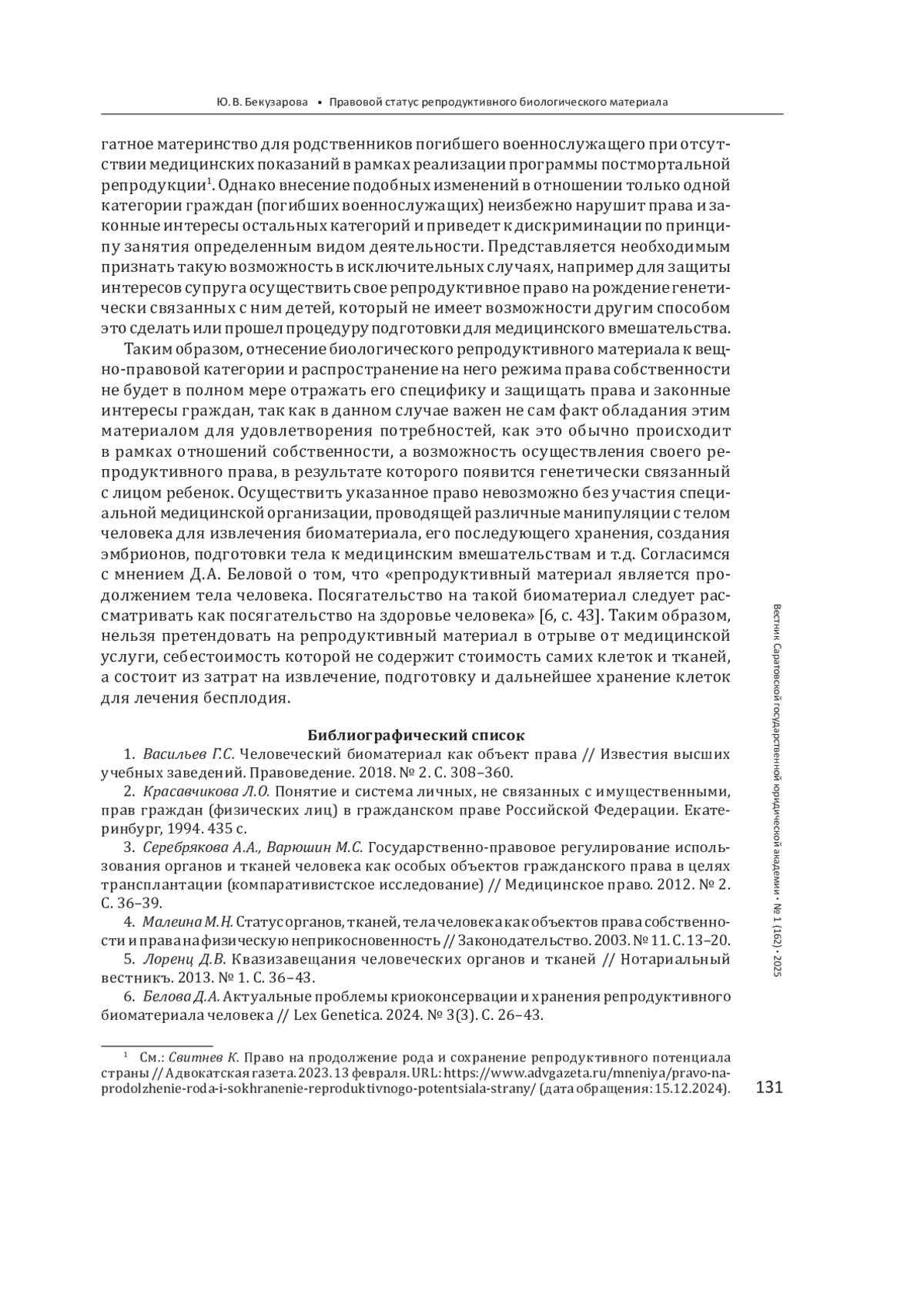 Ю. В. Бекузарова • Правовой статус репродуктивного биологического материала

гатное материнство для родственников погибшего военнослужащего при отсутствии медицинских показаний в рамках реализации программы постмортальной репродукции$^1$. Однако внесение подобных изменений в отношении только одной категории граждан (погибших военнослужащих) неизбежно нарушит права и законные интересы остальных категорий и приведет к дискриминации по принципу занятия определенным видом деятельности. Представляется необходимым признать такую возможность в исключительных случаях, например для защиты интересов супруга осуществить свое репродуктивное право на рождение генетически связанных с ним детей, который не имеет возможности другим способом это сделать или прошел процедуру подготовки для медицинского вмешательства.

Таким образом, отнесение биологического репродуктивного материала к вещно-правовой категории и распространение на него режима права собственности не будет в полном мере отражать его специфику и защищать права и законные интересы граждан, так как в данном случае важен не сам факт обладания этим материалом для удовлетворения потребностей, как это обычно происходит в рамках отношений собственности, а возможность осуществления своего репродуктивного права, в результате которого появится генетически связанный с лицом ребенок. Осуществить указанное право невозможно без участия специальной медицинской организации, проводящей различные манипуляции с телом человека для извлечения биоматериала, его последующего хранения, создания эмбрионов, подготовки тела к медицинским вмешательствам и т.д. Согласимся с мнением Д.А. Беловой о том, что «репродуктивный материал является продолжением тела человека. Посягательство на такой биоматериал следует рассматривать как посягательство на здоровье человека» [6, с. 43]. Таким образом, нельзя претендовать на репродуктивный материал в отрыве от медицинской услуги, себестоимость которой не содержит стоимость самих клеток и тканей, а состоит из затрат на извлечение, подготовку и дальнейшее хранение клеток для лечения бесплодия.

Библиографический список

1. Васильев Г.С. Человеческий биоматериал как объект права // Известия высших учебных заведений. Правоведение. 2018. № 2. С. 308–360.
2. Красавчикова Л.О. Понятие и система личных, не связанных с имущественными, прав граждан (физических лиц) в гражданском праве Российской Федерации. Екатеринбург, 1994. 435 с.
3. Серебрякова А.А., Варюшин М.С. Государственно-правовое регулирование использования органов и тканей человека как особых объектов гражданского права в целях трансплантации (компаративистское исследование) // Медицинское право. 2012. № 2. С. 36–39.
4. Малеина М.Н. Статус органов, тканей, тела человека как объектов права собственности и права на физическую неприкосновенность // Законодательство. 2003. № 11. С. 13–20.
5. Лоренц Д.В. Квазизавещания человеческих органов и тканей // Нотариальный вестникъ. 2013. № 1. С. 36–43.
6. Белова Д.А. Актуальные проблемы криоконсервации и хранения репродуктивного биоматериала человека // Lex Genetica. 2024. № 3(3). С. 26–43.

$^1$ См.: Свитнев К. Право на продолжение рода и сохранение репродуктивного потенциала страны // Адвокатская газета. 2023. 13 февраля. URL: https://www.advgazeta.ru/mneniya/pravo-na-prodolzhenie-roda-i-sokhranenie-reproduktivnogo-potentsiala-strany/ (дата обращения: 15.12.2024).

Вестник Саратовской государственной юридической академии • № 1 (162) • 2025

131